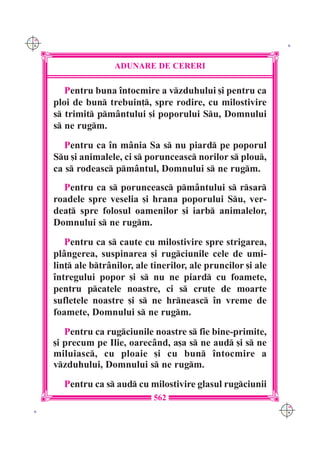 ADUNARE DE CERERI

Pentru buna întocmire a văzduhului și pentru ca ploi de bună trebuință, spre rodire, cu milostivire să trimită pământului și poporului Său, Domnului să ne rugăm.

Pentru ca în mânia Sa să nu piardă pe poporul Său și animalele, ci să poruncească norilor să plouă, ca să rodească pământul, Domnului să ne rugăm.

Pentru ca să poruncească pământului să răsară roadele spre veselia și hrana poporului Său, verdeață spre folosul oamenilor și iarbă animalelor, Domnului să ne rugăm.

Pentru ca să caute cu milostivire spre strigarea, plângerea, suspinarea și rugăciunile cele de umilință ale bătrânilor, ale tinerilor, ale pruncilor și ale întregului popor și să nu ne piardă cu foamete, pentru păcatele noastre, ci să cruțe de moarte sufletele noastre și să ne hrănească în vreme de foamete, Domnului să ne rugăm.

Pentru ca rugăciunile noastre să fie bine-primite, și precum pe Ilie, oarecând, așa să ne audă și să ne miluiască, cu ploaie și cu bună întocmire a văzduhului, Domnului să ne rugăm.

Pentru ca să audă cu milostivire glasul rugăciunii

562